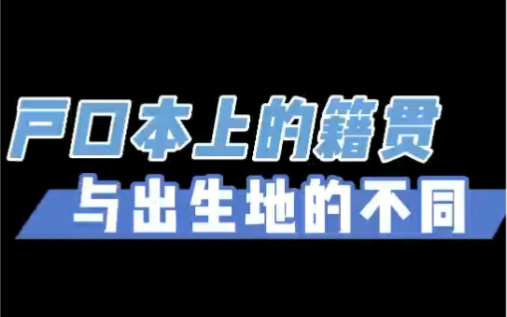 户口本上的籍贯

与出生地的不同